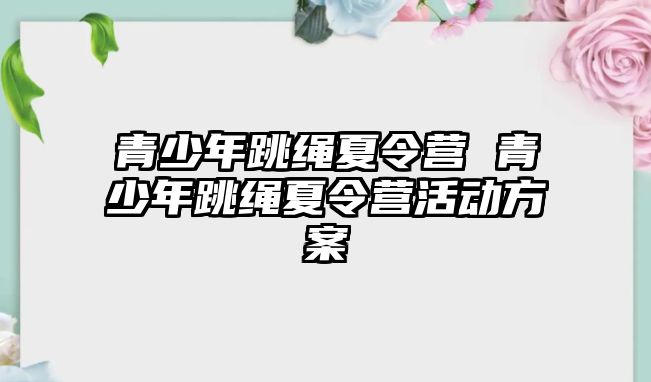 青少年跳绳夏令营 青少年跳绳夏令营活动方案